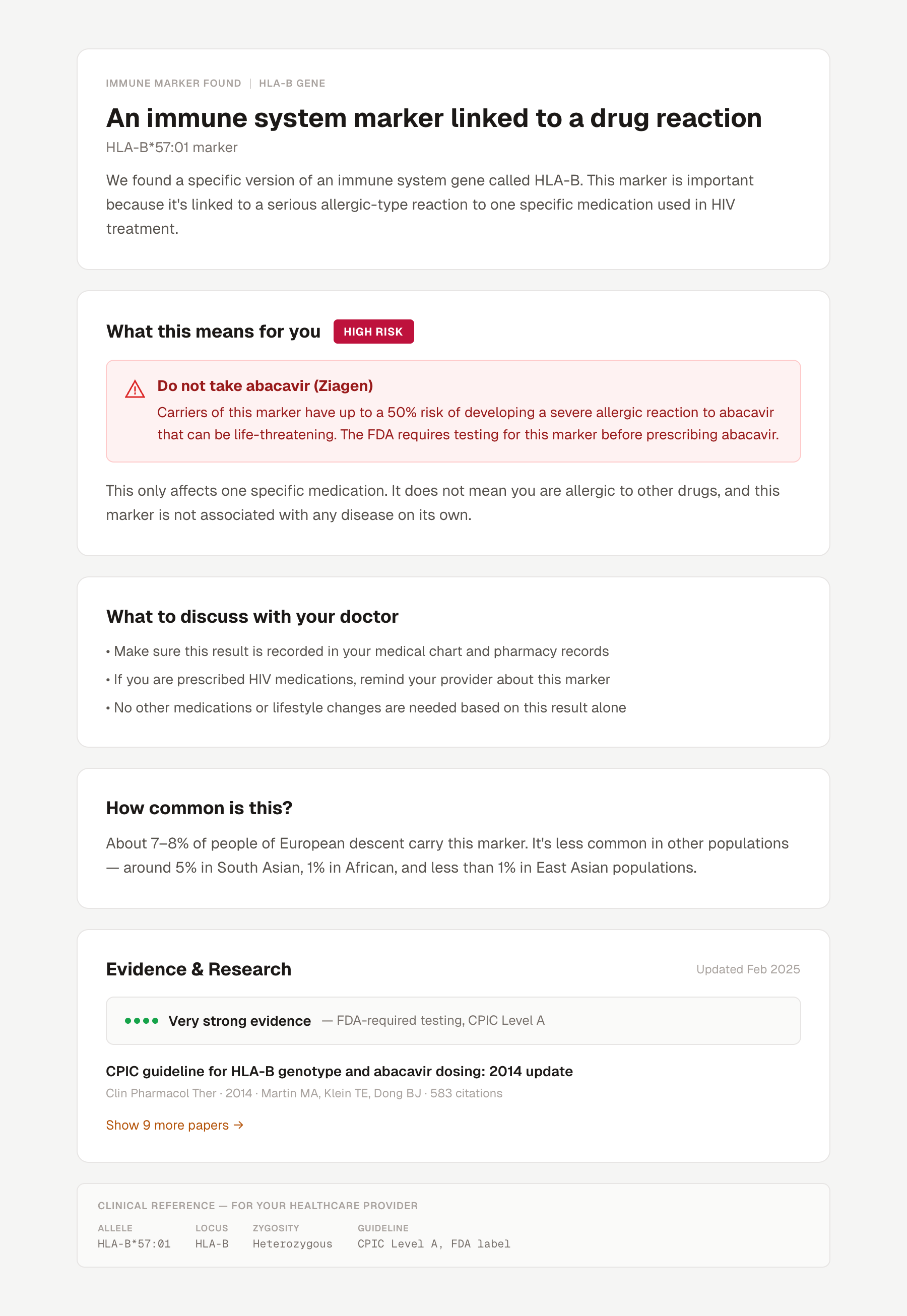 IMMUNE MARKER FOUND | HLA-B GENE

An immune system marker linked to a drug reaction

HLA-B*57:01 marker

We found a specific version of an immune system gene called HLA-B. This marker is important because it's linked to a serious allergic-type reaction to one specific medication used in HIV treatment.

What this means for you HIGH RISK

Do not take abacavir (Ziagen)

Carriers of this marker have up to a 50% risk of developing a severe allergic reaction to abacavir that can be life-threatening. The FDA requires testing for this marker before prescribing abacavir.

This only affects one specific medication. It does not mean you are allergic to other drugs, and this marker is not associated with any disease on its own.

What to discuss with your doctor

• Make sure this result is recorded in your medical chart and pharmacy records

• If you are prescribed HIV medications, remind your provider about this marker

• No other medications or lifestyle changes are needed based on this result alone

How common is this?

About 7–8% of people of European descent carry this marker. It's less common in other populations — around 5% in South Asian, 1% in African, and less than 1% in East Asian populations.

Evidence & Research

Updated Feb 2025

Very strong evidence — FDA-required testing, CPIC Level A

CPIC guideline for HLA-B genotype and abacavir dosing: 2014 update

Clin Pharmacol Ther · 2014 · Martin MA, Klein TE, Dong BJ · 583 citations

Show 9 more papers →

CLINICAL REFERENCE — FOR YOUR HEALTHCARE PROVIDER

| ALLELE | LOCUS | ZYGOSITY | GUIDELINE |
|---|---|---|---|
| HLA-B*57:01 | HLA-B | Heterozygous | CPIC Level A, FDA label |